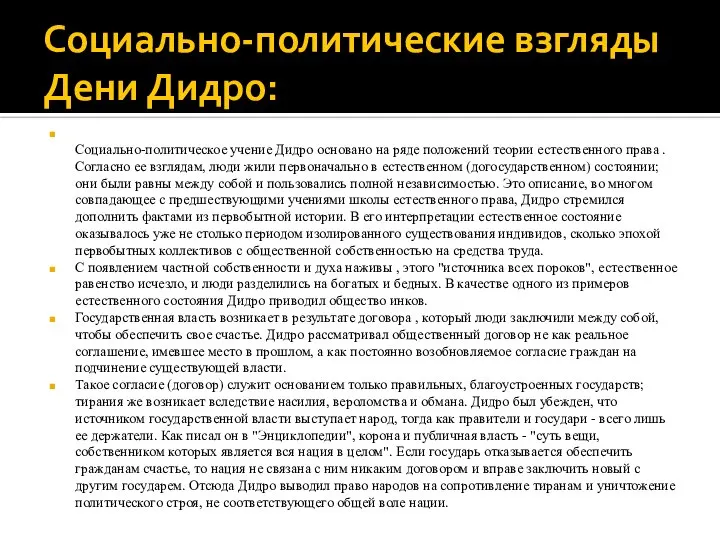 Социально-политические взгляды Дени Дидро:

Социально-политическое учение Дидро основано на ряде положений теории естественного права . Согласно ее взглядам, люди жили первоначально в естественном (догосударственном) состоянии; они были равны между собой и пользовались полной независимостью. Это описание, во многом совпадающее с предшествующими учениями школы естественного права, Дидро стремился дополнить фактами из первобытной истории. В его интерпретации естественное состояние оказывалось уже не столько периодом изолированного существования индивидов, сколько эпохой первобытных коллективов с общественной собственностью на средства труда.

С появлением частной собственности и духа наживы , этого "источника всех пороков", естественное равенство исчезло, и люди разделились на богатых и бедных. В качестве одного из примеров естественного состояния Дидро приводил общество инков.

Государственная власть возникает в результате договора , который люди заключили между собой, чтобы обеспечить свое счастье. Дидро рассматривал общественный договор не как реальное соглашение, имевшее место в прошлом, а как постоянно возобновляемое согласие граждан на подчинение существующей власти.

Такое согласие (договор) служит основанием только правильных, благоустроенных государств; тирания же возникает вследствие насилия, вероломства и обмана. Дидро был убежден, что источником государственной власти выступает народ, тогда как правители и государи - всего лишь ее держатели. Как писал он в "Энциклопедии", корона и публичная власть - "суть вещи, собственником которых является вся нация в целом". Если государь отказывается обеспечить гражданам счастье, то нация не связана с ним никаким договором и вправе заключить новый с другим государем. Отсюда Дидро выводил право народов на сопротивление тиранам и уничтожение политического строя, не соответствующего общей воле нации.